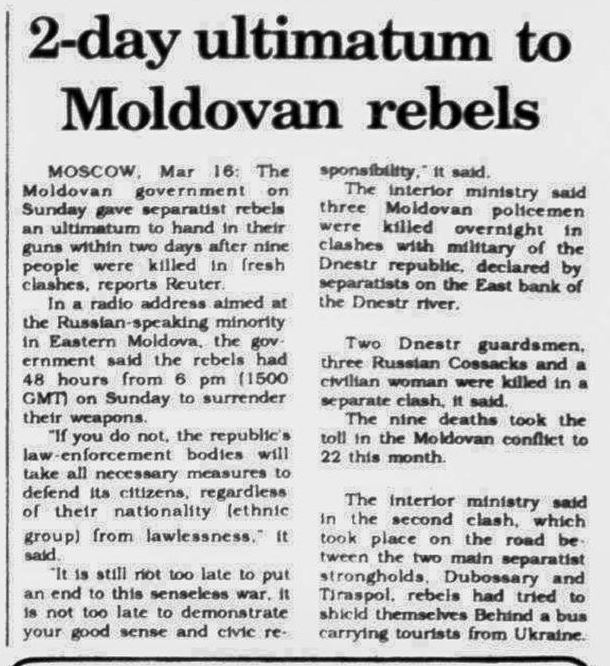 2-day ultimatum to Moldovan rebels

MOSCOW, Mar 16: The Moldovan government on Sunday gave separatist rebels an ultimatum to hand in their guns within two days after nine people were killed in fresh clashes, reports Reuter.

In a radio address aimed at the Russian-speaking minority in Eastern Moldova, the government said the rebels had 48 hours from 6 pm (1500 GMT) on Sunday to surrender their weapons.

"If you do not, the republic's law-enforcement bodies will take all necessary measures to defend its citizens, regardless of their nationality (ethnic group) from lawlessness," it said.

"It is still not too late to put an end to this senseless war, it is not too late to demonstrate your good sense and civic responsibility," it said.

The interior ministry said three Moldovan policemen were killed overnight in clashes with military of the Dnestr republic, declared by separatists on the East bank of the Dnestr river.

Two Dnestr guardsmen, three Russian Cossacks and a civilian woman were killed in a separate clash, it said.

The nine deaths took the toll in the Moldovan conflict to 22 this month.

The interior ministry said in the second clash, which took place on the road between the two main separatist strongholds, Dubossary and Tiraspol, rebels had tried to shield themselves Behind a bus carrying tourists from Ukraine.